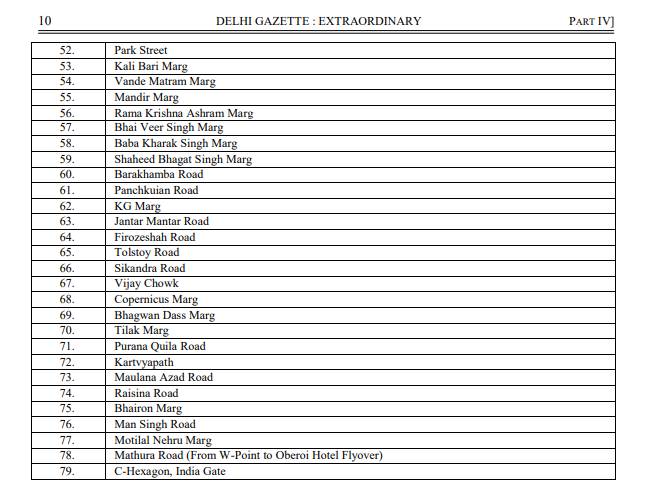 10 DELHI GAZETTE : EXTRAORDINARY PART IV]

| | |
|---|---|
| 52. | Park Street |
| 53. | Kali Bari Marg |
| 54. | Vande Matram Marg |
| 55. | Mandir Marg |
| 56. | Rama Krishna Ashram Marg |
| 57. | Bhai Veer Singh Marg |
| 58. | Baba Kharak Singh Marg |
| 59. | Shaheed Bhagat Singh Marg |
| 60. | Barakhamba Road |
| 61. | Panchkuian Road |
| 62. | KG Marg |
| 63. | Jantar Mantar Road |
| 64. | Firozeshah Road |
| 65. | Tolstoy Road |
| 66. | Sikandra Road |
| 67. | Vijay Chowk |
| 68. | Copernicus Marg |
| 69. | Bhagwan Dass Marg |
| 70. | Tilak Marg |
| 71. | Purana Quila Road |
| 72. | Kartvyapath |
| 73. | Maulana Azad Road |
| 74. | Raisina Road |
| 75. | Bhairon Marg |
| 76. | Man Singh Road |
| 77. | Motilal Nehru Marg |
| 78. | Mathura Road (From W-Point to Oberoi Hotel Flyover) |
| 79. | C-Hexagon, India Gate |